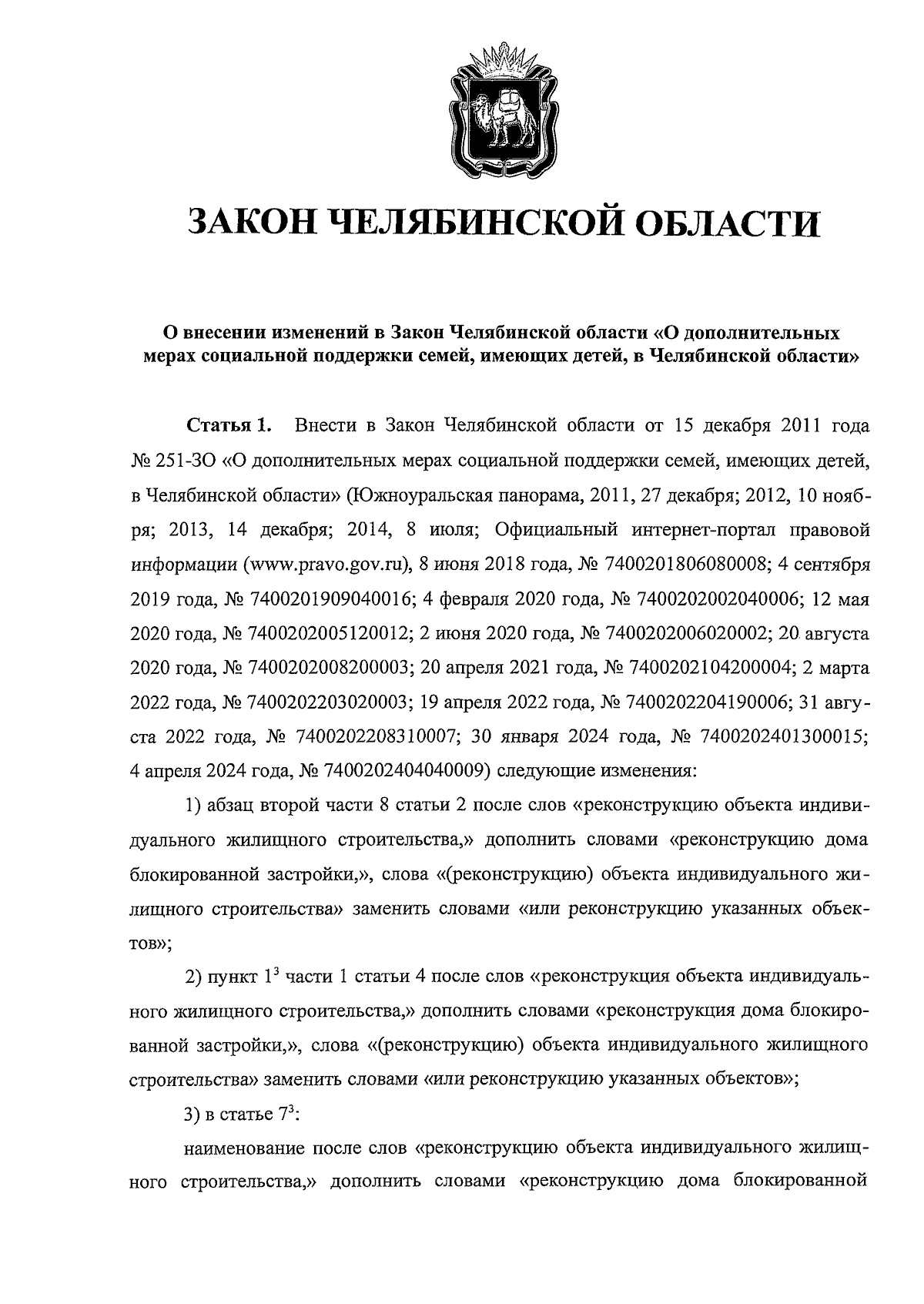 ЗАКОН ЧЕЛЯБИНСКОЙ ОБЛАСТИ

О внесении изменений в Закон Челябинской области «О дополнительных мерах социальной поддержки семей, имеющих детей, в Челябинской области»

Статья 1. Внести в Закон Челябинской области от 15 декабря 2011 года № 251-ЗО «О дополнительных мерах социальной поддержки семей, имеющих детей, в Челябинской области» (Южноуральская панорама, 2011, 27 декабря; 2012, 10 ноября; 2013, 14 декабря; 2014, 8 июля; Официальный интернет-портал правовой информации (www.pravo.gov.ru), 8 июня 2018 года, № 7400201806080008; 4 сентября 2019 года, № 7400201909040016; 4 февраля 2020 года, № 7400202002040006; 12 мая 2020 года, № 7400202005120012; 2 июня 2020 года, № 7400202006020002; 20 августа 2020 года, № 7400202008200003; 20 апреля 2021 года, № 7400202104200004; 2 марта 2022 года, № 7400202203020003; 19 апреля 2022 года, № 7400202204190006; 31 августа 2022 года, № 7400202208310007; 30 января 2024 года, № 7400202401300015; 4 апреля 2024 года, № 7400202404040009) следующие изменения:

1) абзац второй части 8 статьи 2 после слов «реконструкцию объекта индивидуального жилищного строительства,» дополнить словами «реконструкцию дома блокированной застройки,», слова «(реконструкцию) объекта индивидуального жилищного строительства» заменить словами «или реконструкцию указанных объектов»;

2) пункт $1^3$ части 1 статьи 4 после слов «реконструкция объекта индивидуального жилищного строительства,» дополнить словами «реконструкция дома блокированной застройки,», слова «(реконструкцию) объекта индивидуального жилищного строительства» заменить словами «или реконструкцию указанных объектов»;

3) в статье $7^3$:

наименование после слов «реконструкцию объекта индивидуального жилищного строительства,» дополнить словами «реконструкцию дома блокированной